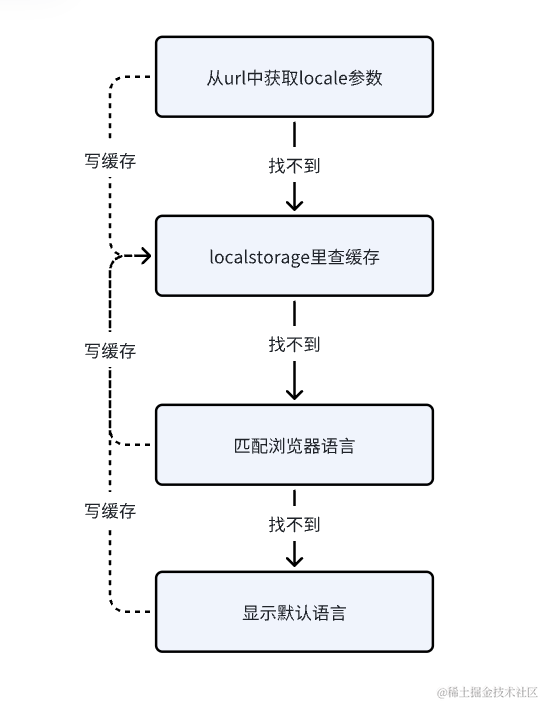 从url中获取locale参数

写缓存

找不到

localstorage里查缓存

写缓存

找不到

匹配浏览器语言

写缓存

找不到

显示默认语言

@稀土掘金技术社区